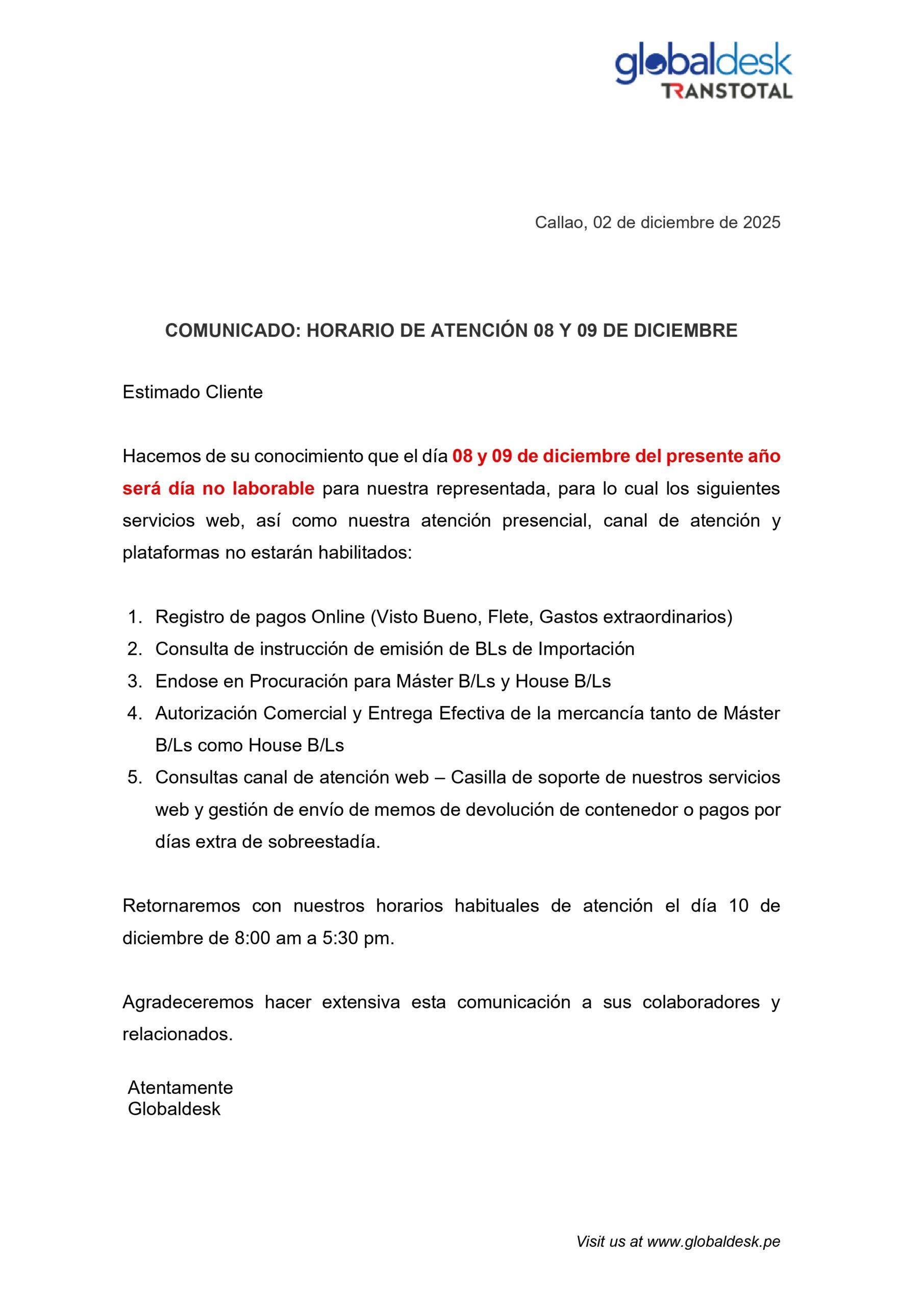 globaldesk
TRANSTOTAL

Callao, 02 de diciembre de 2025

COMUNICADO: HORARIO DE ATENCIÓN 08 Y 09 DE DICIEMBRE

Estimado Cliente

Hacemos de su conocimiento que el día 08 y 09 de diciembre del presente año será día no laborable para nuestra representada, para lo cual los siguientes servicios web, así como nuestra atención presencial, canal de atención y plataformas no estarán habilitados:

1. Registro de pagos Online (Visto Bueno, Flete, Gastos extraordinarios)
2. Consulta de instrucción de emisión de BLs de Importación
3. Endose en Procuración para Máster B/Ls y House B/Ls
4. Autorización Comercial y Entrega Efectiva de la mercancía tanto de Máster B/Ls como House B/Ls
5. Consultas canal de atención web – Casilla de soporte de nuestros servicios web y gestión de envío de memos de devolución de contenedor o pagos por días extra de sobreestadía.

Retornaremos con nuestros horarios habituales de atención el día 10 de diciembre de 8:00 am a 5:30 pm.

Agradeceremos hacer extensiva esta comunicación a sus colaboradores y relacionados.

Atentamente
Globaldesk

Visit us at www.globaldesk.pe